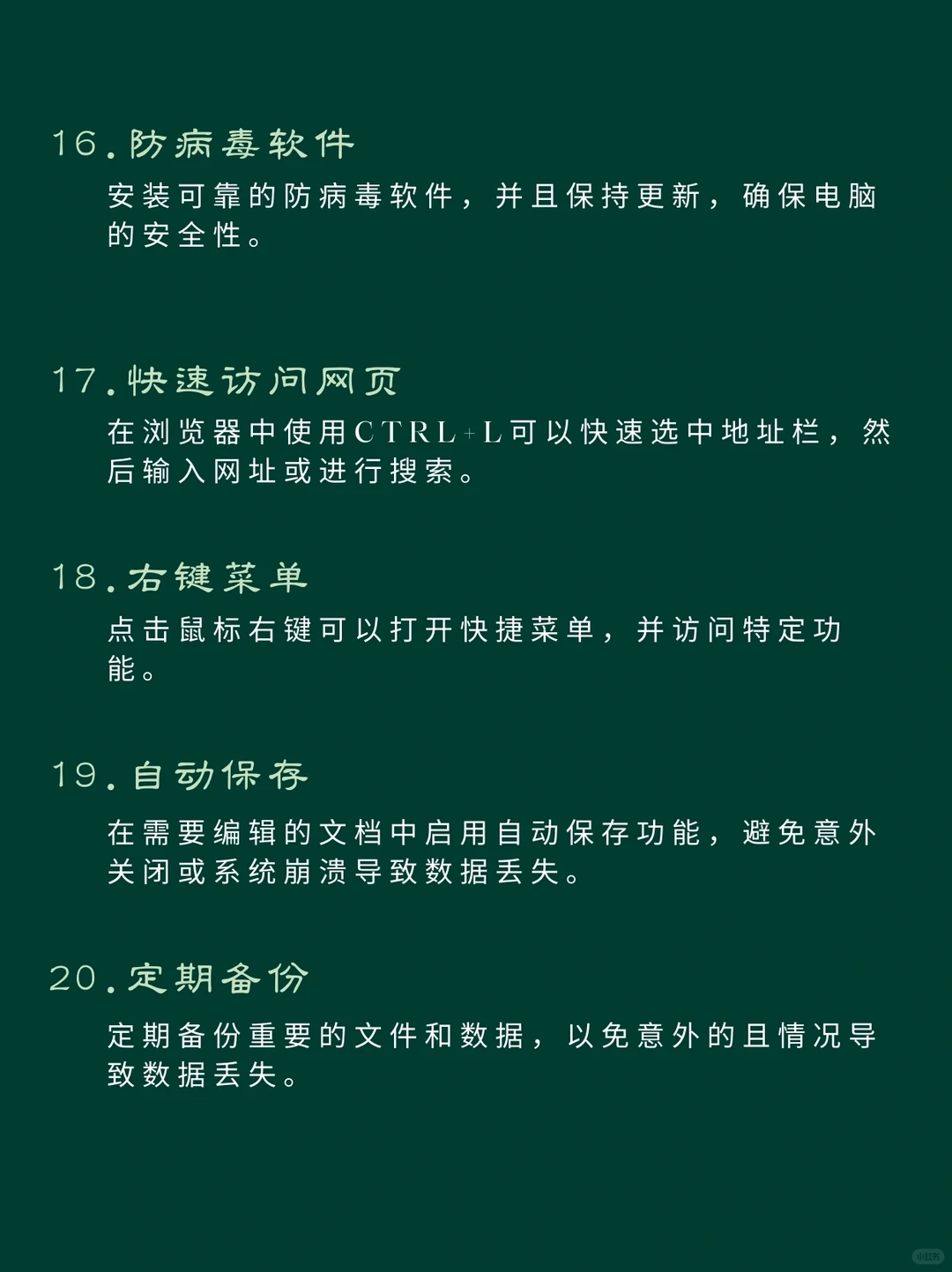 16.防病毒软件

安装可靠的防病毒软件，并且保持更新，确保电脑的安全性。

17.快速访问网页

在浏览器中使用CTRL+L可以快速选中地址栏，然后输入网址或进行搜索。

18.右键菜单

点击鼠标右键可以打开快捷菜单，并访问特定功能。

19.自动保存

在需要编辑的文档中启用自动保存功能，避免意外关闭或系统崩溃导致数据丢失。

20.定期备份

定期备份重要的文件和数据，以免意外的且情况导致数据丢失。

小红书